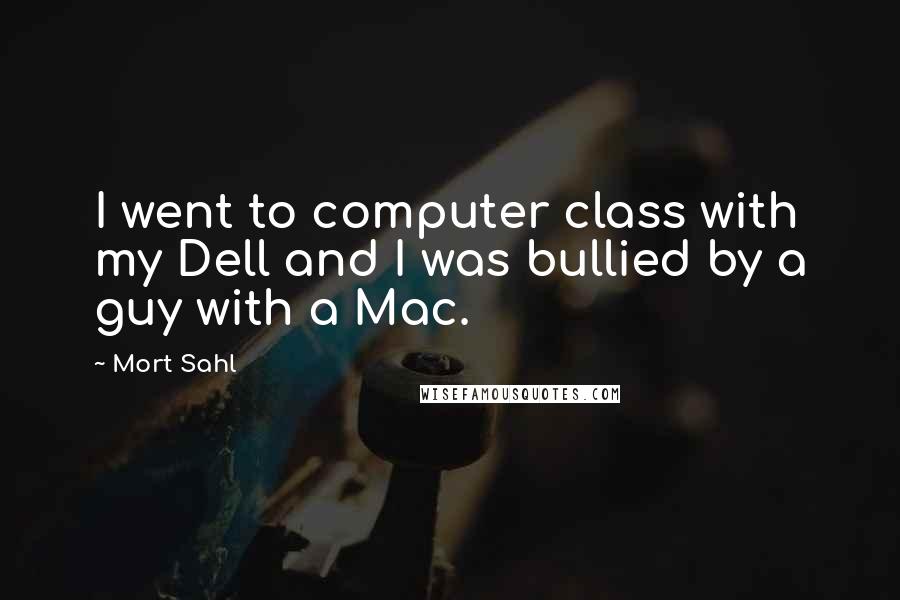 I went to computer class with my Dell and I was bullied by a guy with a Mac.

~ Mort Sahl

WISEFAMOUSQUOTES.COM